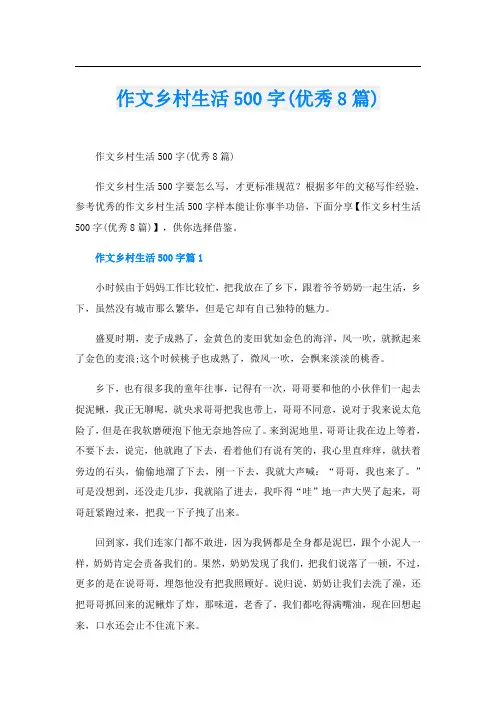 作文乡村生活500字(优秀8篇)

作文乡村生活500字(优秀8篇)

作文乡村生活500字要怎么写，才更标准规范？根据多年的文秘写作经验，参考优秀的作文乡村生活500字样本能让你事半功倍，下面分享【作文乡村生活500字(优秀8篇)】，供你选择借鉴。

作文乡村生活500字篇1

小时候由于妈妈工作比较忙，把我放在了乡下，跟着爷爷奶奶一起生活，乡下，虽然没有城市那么繁华，但是它却有自己独特的魅力。

盛夏时期，麦子成熟了，金黄色的麦田犹如金色的海洋，风一吹，就掀起来了金色的麦浪;这个时候桃子也成熟了，微风一吹，会飘来淡淡的桃香。

乡下，也有很多我的童年往事，记得有一次，哥哥要和他的小伙伴们一起去捉泥鳅，我正无聊呢，就央求哥哥把我也带上，哥哥不同意，说对于我来说太危险了，但是在我软磨硬泡下他无奈地答应了。来到泥地里，哥哥让我在边上等着，不要下去，说完，他就跑了下去，看着他们有说有笑的，我心里直痒痒，就扶着旁边的石头，偷偷地溜了下去，刚一下去，我就大声喊：“哥哥，我也来了。”可是没想到，还没走几步，我就陷了进去，我吓得“哇”地一声大哭了起来，哥哥赶紧跑过来，把我一下子拽了出来。

回到家，我们连家门都不敢进，因为我俩都是全身都是泥巴，跟个小泥人一样，奶奶肯定会责备我们的。果然，奶奶发现了我们，把我们说落了一顿，不过，更多的是在说哥哥，埋怨他没有把我照顾好。说归说，奶奶让我们去洗了澡，还把哥哥抓回来的泥鳅炸了炸，那味道，老香了，我们都吃得满嘴油，现在回想起来，口水还会止不住流下来。